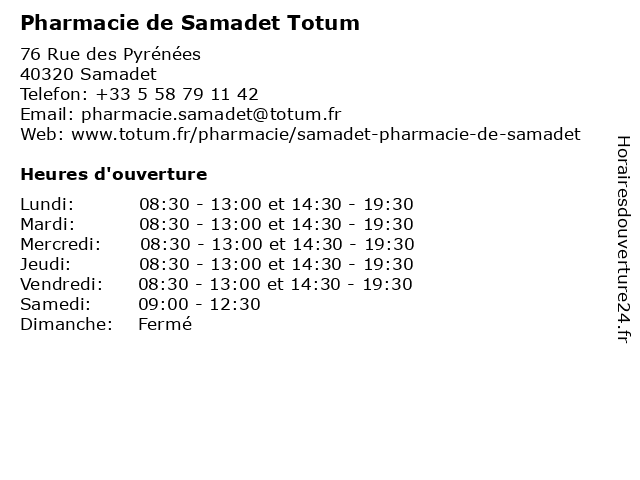 Pharmacie de Samadet Totum

76 Rue des Pyrénées
40320 Samadet
Telefon: +33 5 58 79 11 42
Email: pharmacie.samadet@totum.fr
Web: www.totum.fr/pharmacie/samadet-pharmacie-de-samadet

Heures d'ouverture

Lundi: 08:30 - 13:00 et 14:30 - 19:30
Mardi: 08:30 - 13:00 et 14:30 - 19:30
Mercredi: 08:30 - 13:00 et 14:30 - 19:30
Jeudi: 08:30 - 13:00 et 14:30 - 19:30
Vendredi: 08:30 - 13:00 et 14:30 - 19:30
Samedi: 09:00 - 12:30
Dimanche: Fermé

Horairesdouverture24.fr